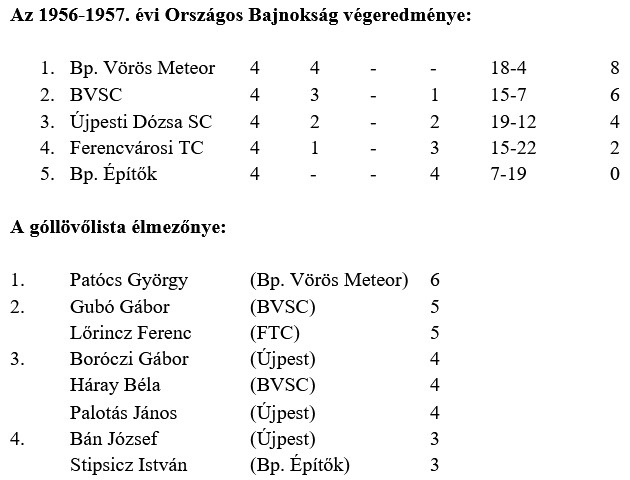 **Az 1956-1957. évi Országos Bajnokság végeredménye:**

|  |  |  |  |  |  |  |  |
|---|---|---|---|---|---|---|---|
| 1. | Bp. Vörös Meteor | 4 | 4 | - | - | 18-4 | 8 |
| 2. | BVSC | 4 | 3 | - | 1 | 15-7 | 6 |
| 3. | Újpesti Dózsa SC | 4 | 2 | - | 2 | 19-12 | 4 |
| 4. | Ferencvárosi TC | 4 | 1 | - | 3 | 15-22 | 2 |
| 5. | Bp. Építők | 4 | - | - | 4 | 7-19 | 0 |

**A góllövőlista élmezőnye:**

|  |  |  |  |
|---|---|---|---|
| 1. | Patócs György | (Bp. Vörös Meteor) | 6 |
| 2. | Gubó Gábor | (BVSC) | 5 |
|  | Lőrincz Ferenc | (FTC) | 5 |
| 3. | Boróczi Gábor | (Újpest) | 4 |
|  | Háray Béla | (BVSC) | 4 |
|  | Palotás János | (Újpest) | 4 |
| 4. | Bán József | (Újpest) | 3 |
|  | Stipsicz István | (Bp. Építők) | 3 |